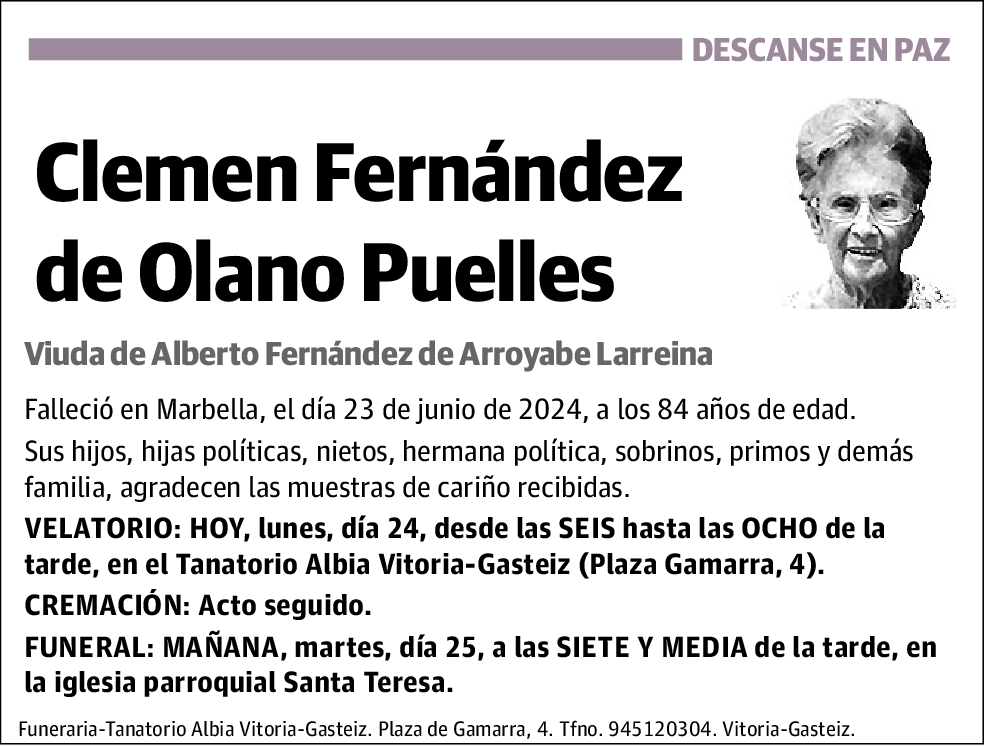 DESCANSE EN PAZ

Clemen Fernández de Olano Puelles

Viuda de Alberto Fernández de Arroyabe Larreina

Falleció en Marbella, el día 23 de junio de 2024, a los 84 años de edad.

Sus hijos, hijas políticas, nietos, hermana política, sobrinos, primos y demás familia, agradecen las muestras de cariño recibidas.

VELATORIO: HOY, lunes, día 24, desde las SEIS hasta las OCHO de la tarde, en el Tanatorio Albia Vitoria-Gasteiz (Plaza Gamarra, 4).

CREMACIÓN: Acto seguido.

FUNERAL: MAÑANA, martes, día 25, a las SIETE Y MEDIA de la tarde, en la iglesia parroquial Santa Teresa.

Funeraria-Tanatorio Albia Vitoria-Gasteiz. Plaza de Gamarra, 4. Tfno. 945120304. Vitoria-Gasteiz.